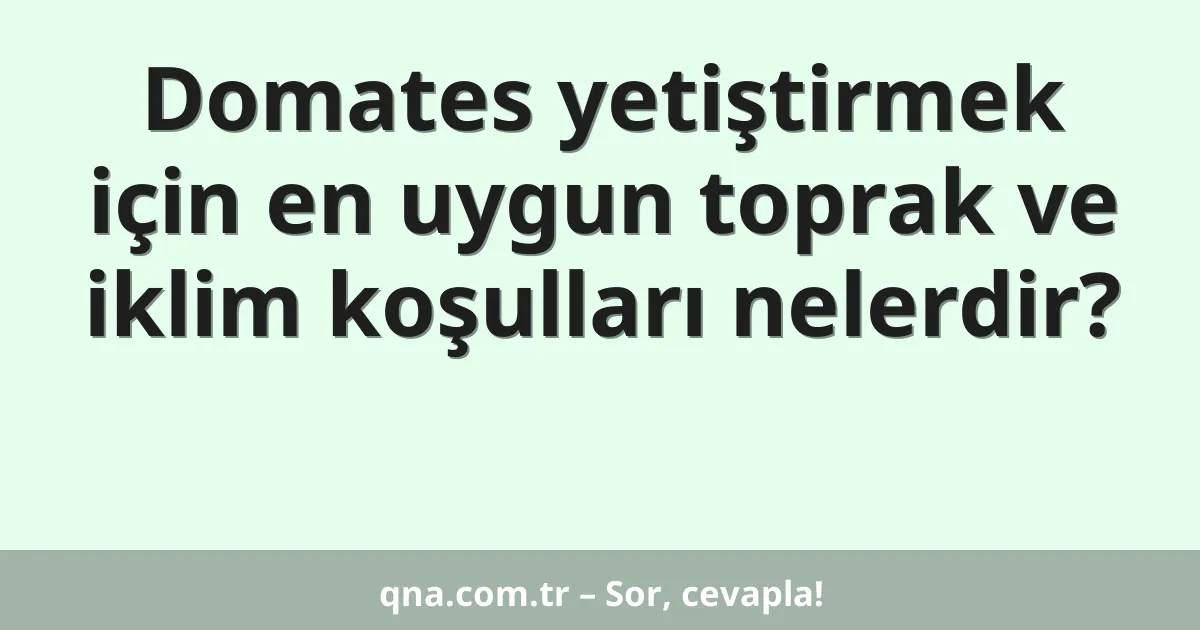 Domates yetiştirmek için en uygun toprak ve iklim koşulları nelerdir?

qna.com.tr – Sor, cevapla!